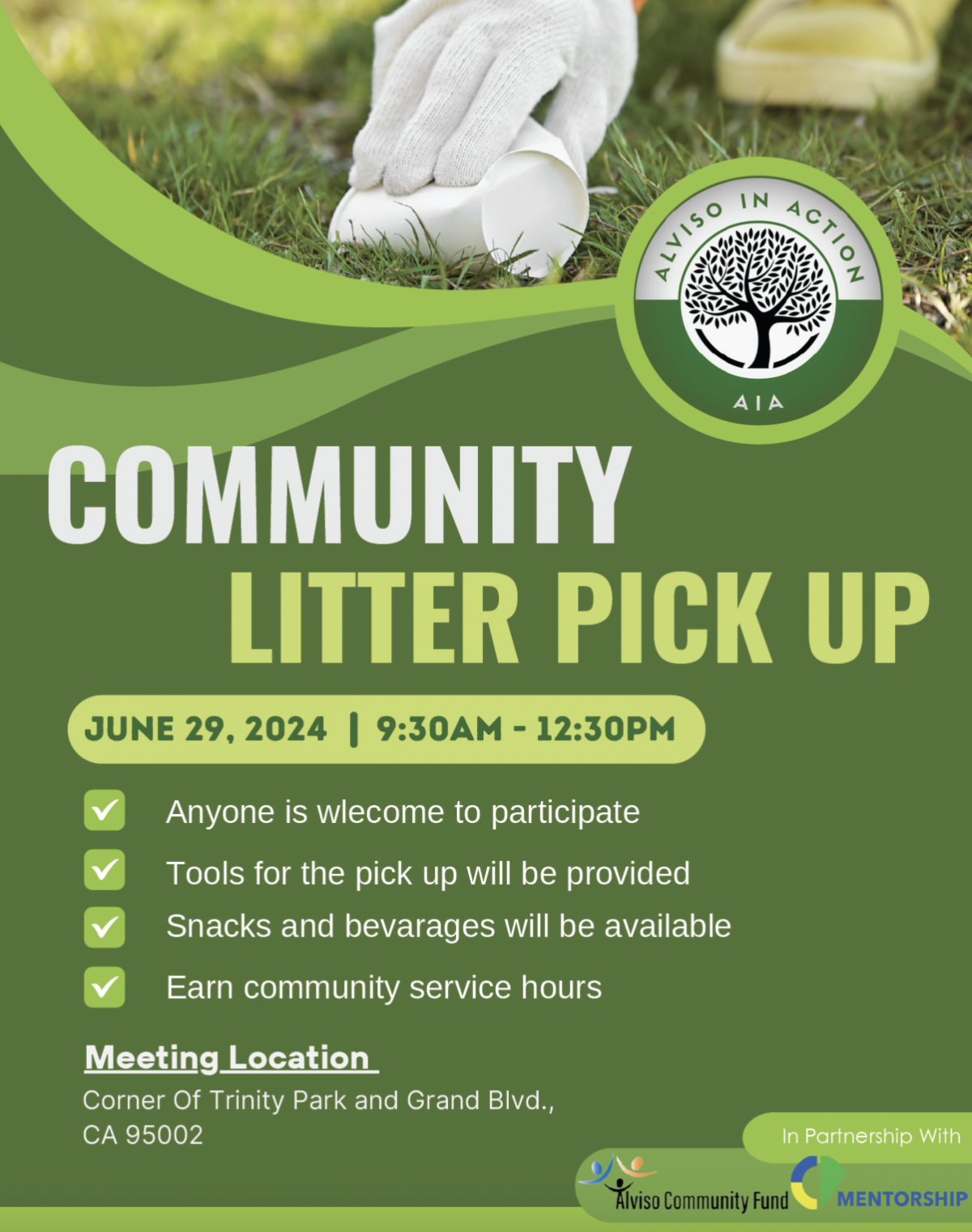 ALVISO IN ACTION
AIA

COMMUNITY
LITTER PICK UP

JUNE 29, 2024 | 9:30AM - 12:30PM

☑ Anyone is wlecome to participate
☑ Tools for the pick up will be provided
☑ Snacks and bevarages will be available
☑ Earn community service hours

Meeting Location
Corner Of Trinity Park and Grand Blvd.,
CA 95002

In Partnership With
Alviso Community Fund
MENTORSHIP